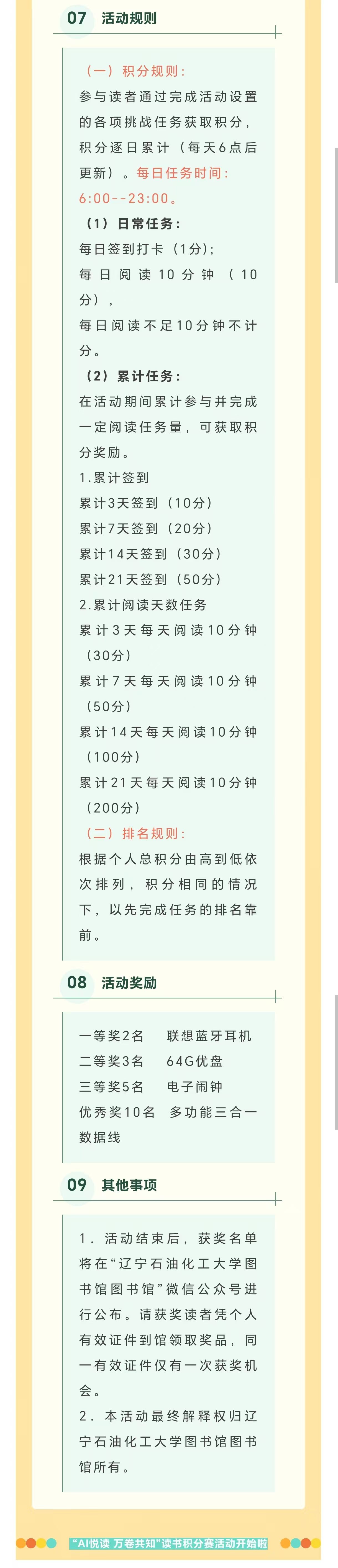 07 活动规则

（一）积分规则：

参与读者通过完成活动设置的各项挑战任务获取积分，积分逐日累计（每天6点后更新）。每日任务时间：6:00--23:00。

（1）日常任务：

每日签到打卡（1分）；

每日阅读10分钟（10分），

每日阅读不足10分钟不计分。

（2）累计任务：

在活动期间累计参与并完成一定阅读任务量，可获取积分奖励。

1.累计签到

累计3天签到（10分）

累计7天签到（20分）

累计14天签到（30分）

累计21天签到（50分）

2.累计阅读天数任务

累计3天每天阅读10分钟（30分）

累计7天每天阅读10分钟（50分）

累计14天每天阅读10分钟（100分）

累计21天每天阅读10分钟（200分）

（二）排名规则：

根据个人总积分由高到低依次排列，积分相同的情况下，以先完成任务的排名靠前。

08 活动奖励

一等奖2名 联想蓝牙耳机
二等奖3名 64G优盘
三等奖5名 电子闹钟
优秀奖10名 多功能三合一数据线

09 其他事项

1.活动结束后，获奖名单将在“辽宁石油化工大学图书馆图书馆”微信公众号进行公布。请获奖读者凭个人有效证件到馆领取奖品，同一有效证件仅有一次获奖机会。

2.本活动最终解释权归辽宁石油化工大学图书馆图书馆所有。

“AI悦读 万卷共知”读书积分赛活动开始啦